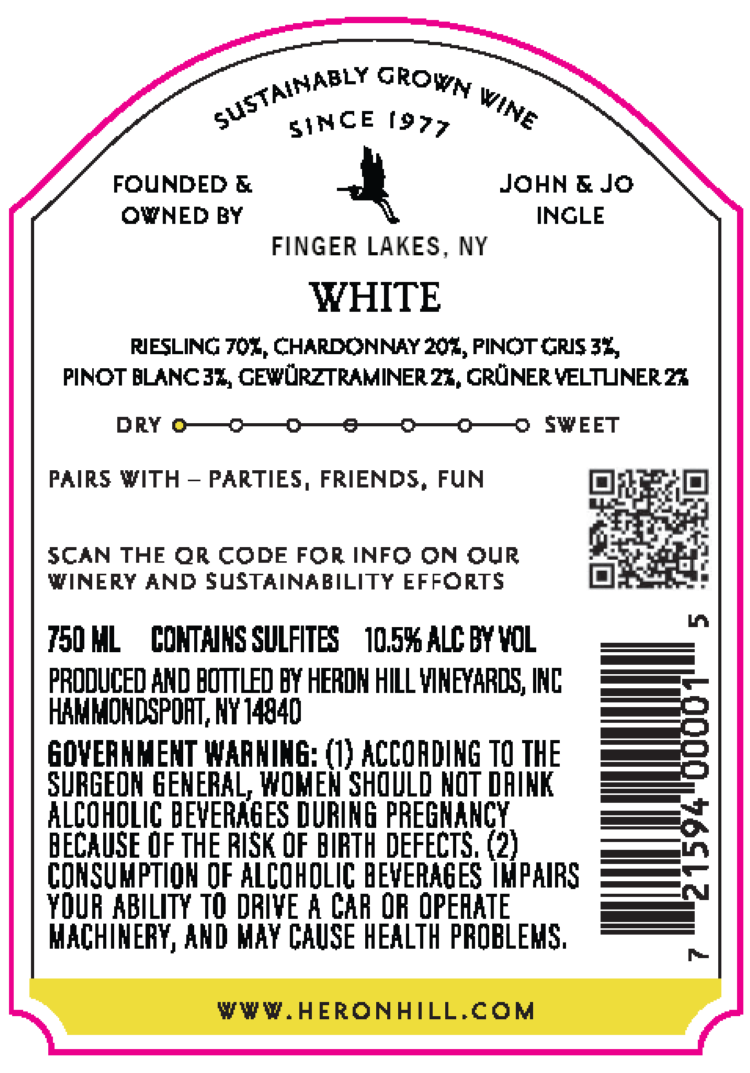 SUSTAINABLY GROWN WINE
SINCE 1977

FOUNDED &
OWNED BY

JOHN & JO
INGLE

FINGER LAKES, NY

WHITE

RIESLING 70%, CHARDONNAY 20%, PINOT GRIS 3%, PINOT BLANC 3%, GEWÜRZTRAMINER 2%, GRÜNER VELTLINER 2%

DRY SWEET

PAIRS WITH – PARTIES, FRIENDS, FUN

SCAN THE QR CODE FOR INFO ON OUR WINERY AND SUSTAINABILITY EFFORTS

750 ML CONTAINS SULFITES 10.5% ALC BY VOL

PRODUCED AND BOTTLED BY HERON HILL VINEYARDS, INC
HAMMONDSPORT, NY 14840

GOVERNMENT WARNING: (1) ACCORDING TO THE SURGEON GENERAL, WOMEN SHOULD NOT DRINK ALCOHOLIC BEVERAGES DURING PREGNANCY BECAUSE OF THE RISK OF BIRTH DEFECTS. (2) CONSUMPTION OF ALCOHOLIC BEVERAGES IMPAIRS YOUR ABILITY TO DRIVE A CAR OR OPERATE MACHINERY, AND MAY CAUSE HEALTH PROBLEMS.

7 21594 00001 5

WWW.HERONHILL.COM